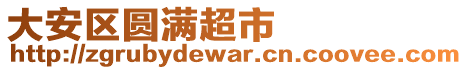 大安区圆满超市
http://zgrubydewar.cn.coovee.com